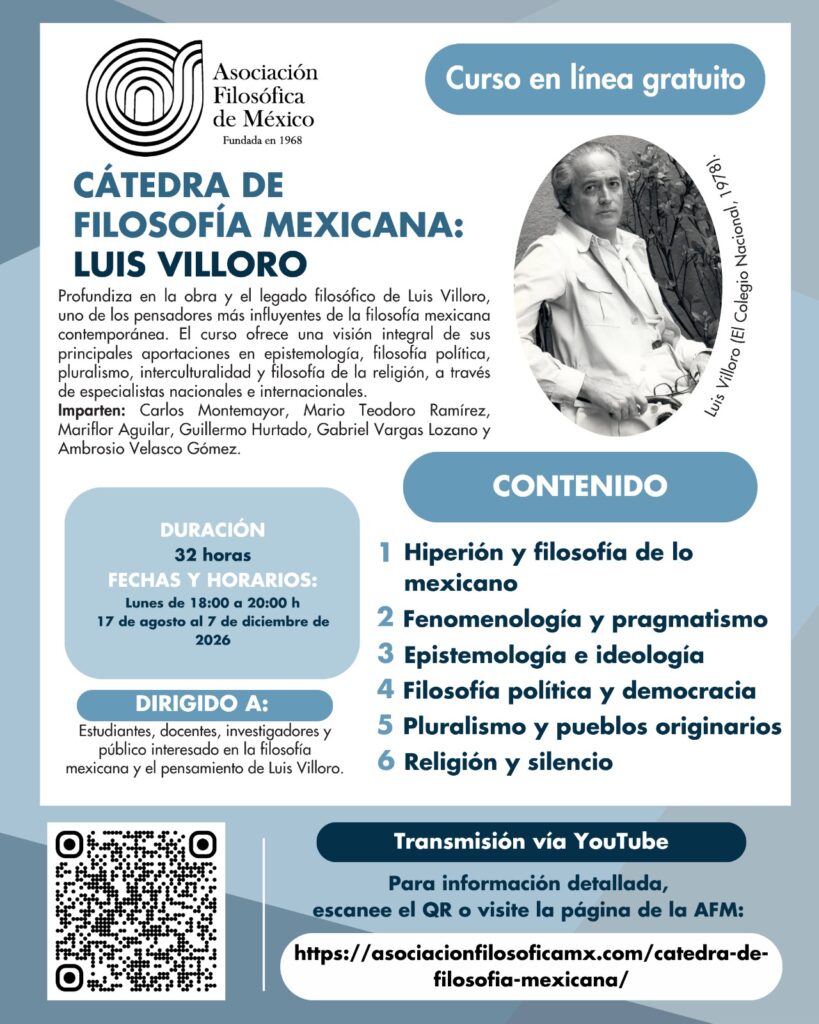 Asociación Filosófica de México
Fundada en 1968

Curso en línea gratuito

CÁTEDRA DE FILOSOFÍA MEXICANA: LUIS VILLORO

Luis Villoro (El Colegio Nacional, 1978).

Profundiza en la obra y el legado filosófico de Luis Villoro, uno de los pensadores más influyentes de la filosofía mexicana contemporánea. El curso ofrece una visión integral de sus principales aportaciones en epistemología, filosofía política, pluralismo, interculturalidad y filosofía de la religión, a través de especialistas nacionales e internacionales.
Imparten: Carlos Montemayor, Mario Teodoro Ramírez, Mariflor Aguilar, Guillermo Hurtado, Gabriel Vargas Lozano y Ambrosio Velasco Gómez.

DURACIÓN
32 horas
FECHAS Y HORARIOS:
Lunes de 18:00 a 20:00 h
17 de agosto al 7 de diciembre de 2026

DIRIGIDO A:
Estudiantes, docentes, investigadores y público interesado en la filosofía mexicana y el pensamiento de Luis Villoro.

CONTENIDO
1 Hiperión y filosofía de lo mexicano
2 Fenomenología y pragmatismo
3 Epistemología e ideología
4 Filosofía política y democracia
5 Pluralismo y pueblos originarios
6 Religión y silencio

Transmisión vía YouTube
Para información detallada, escanee el QR o visite la página de la AFM:
https://asociacionfilosoficamx.com/catedra-de-filosofia-mexicana/